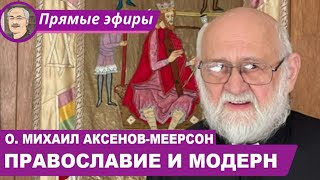 Прямые эфиры

О. МИХАИЛ АКСЕНОВ-МЕЕРСОН

ПРАВОСЛАВИЕ И МОДЕРН